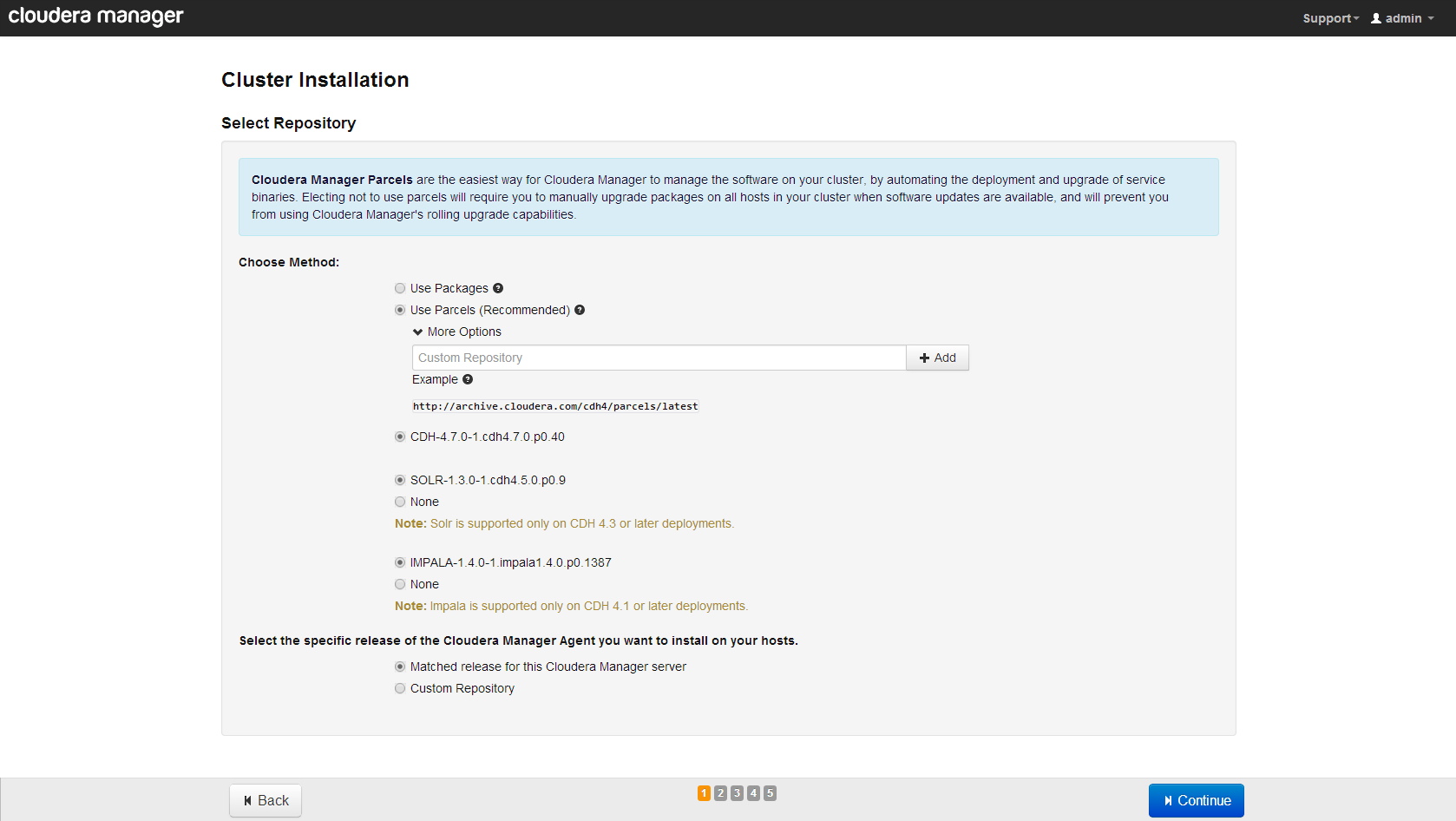 cloudera manager

Support admin

Cluster Installation

Select Repository

Cloudera Manager Parcels are the easiest way for Cloudera Manager to manage the software on your cluster, by automating the deployment and upgrade of service binaries. Electing not to use parcels will require you to manually upgrade packages on all hosts in your cluster when software updates are available, and will prevent you from using Cloudera Manager's rolling upgrade capabilities.

Choose Method:

Use Packages

Use Parcels (Recommended)

More Options

Custom Repository

Add

Example

http://archive.cloudera.com/cdh4/parcels/latest

CDH-4.7.0-1.cdh4.7.0.p0.40

SOLR-1.3.0-1.cdh4.5.0.p0.9

None

Note: Solr is supported only on CDH 4.3 or later deployments.

IMPALA-1.4.0-1.impala1.4.0.p0.1387

None

Note: Impala is supported only on CDH 4.1 or later deployments.

Select the specific release of the Cloudera Manager Agent you want to install on your hosts.

Matched release for this Cloudera Manager server

Custom Repository

Back

1 2 3 4 5

Continue